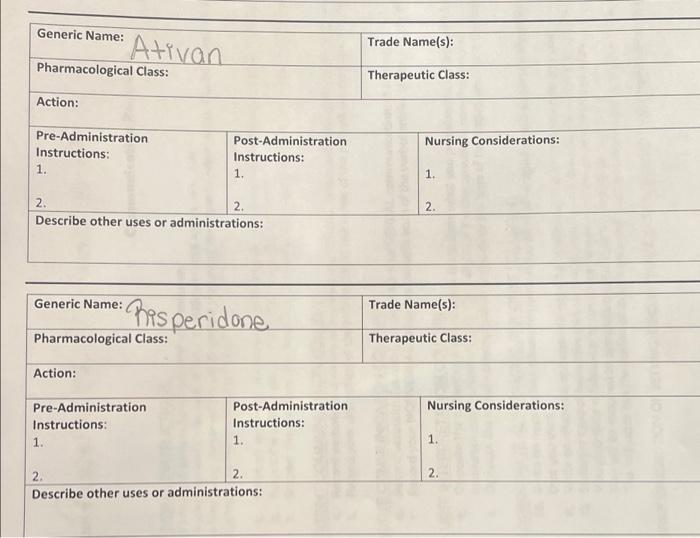 Generic Name: Ativan

Trade Name(s):

Pharmacological Class:

Therapeutic Class:

Action:

Pre-Administration Instructions:
1.
2.

Post-Administration Instructions:
1.
2.

Nursing Considerations:
1.
2.

Describe other uses or administrations:

Generic Name: Risperidone

Trade Name(s):

Pharmacological Class:

Therapeutic Class:

Action:

Pre-Administration Instructions:
1.
2.

Post-Administration Instructions:
1.
2.

Nursing Considerations:
1.
2.

Describe other uses or administrations: